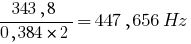 $\frac{343,8}{0,384 \times 2} = 447,656\ Hz$